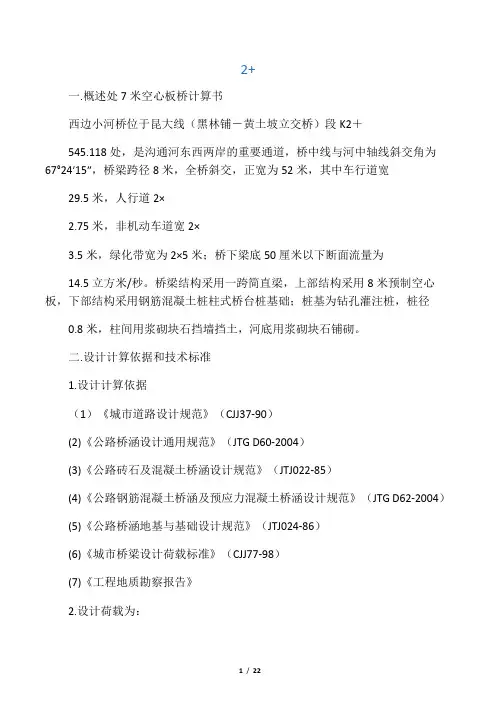 2+

一.概述处 7 米空心板桥计算书

西边小河桥位于昆大线（黑林铺－黄土坡立交桥）段 K2＋

545.118 处，是沟通河东西两岸的重要通道，桥中线与河中轴线斜交角为 67°24′15″，桥梁跨径 8 米，全桥斜交，正宽为 52 米，其中车行道宽

29.5 米，人行道 2×

2.75 米，非机动车道宽 2×

3.5 米，绿化带宽为 2×5 米；桥下梁底 50 厘米以下断面流量为

14.5 立方米/秒。桥梁结构采用一跨简直梁，上部结构采用 8 米预制空心板，下部结构采用钢筋混凝土桩柱式桥台桩基础；桩基为钻孔灌注桩，桩径

0.8 米，柱间用浆砌块石挡墙挡土，河底用浆砌块石铺砌。

二.设计计算依据和技术标准

1.设计计算依据

（1）《城市道路设计规范》（CJJ37-90）

(2)《公路桥涵设计通用规范》（JTG D60-2004）

(3)《公路砖石及混凝土桥涵设计规范》（JTJ022-85）

(4)《公路钢筋混凝土桥涵及预应力混凝土桥涵设计规范》（JTG D62-2004）

(5)《公路桥涵地基与基础设计规范》（JTJ024-86）

(6)《城市桥梁设计荷载标准》（CJJ77-98）

(7)《工程地质勘察报告》

2.设计荷载为:

1 / 22